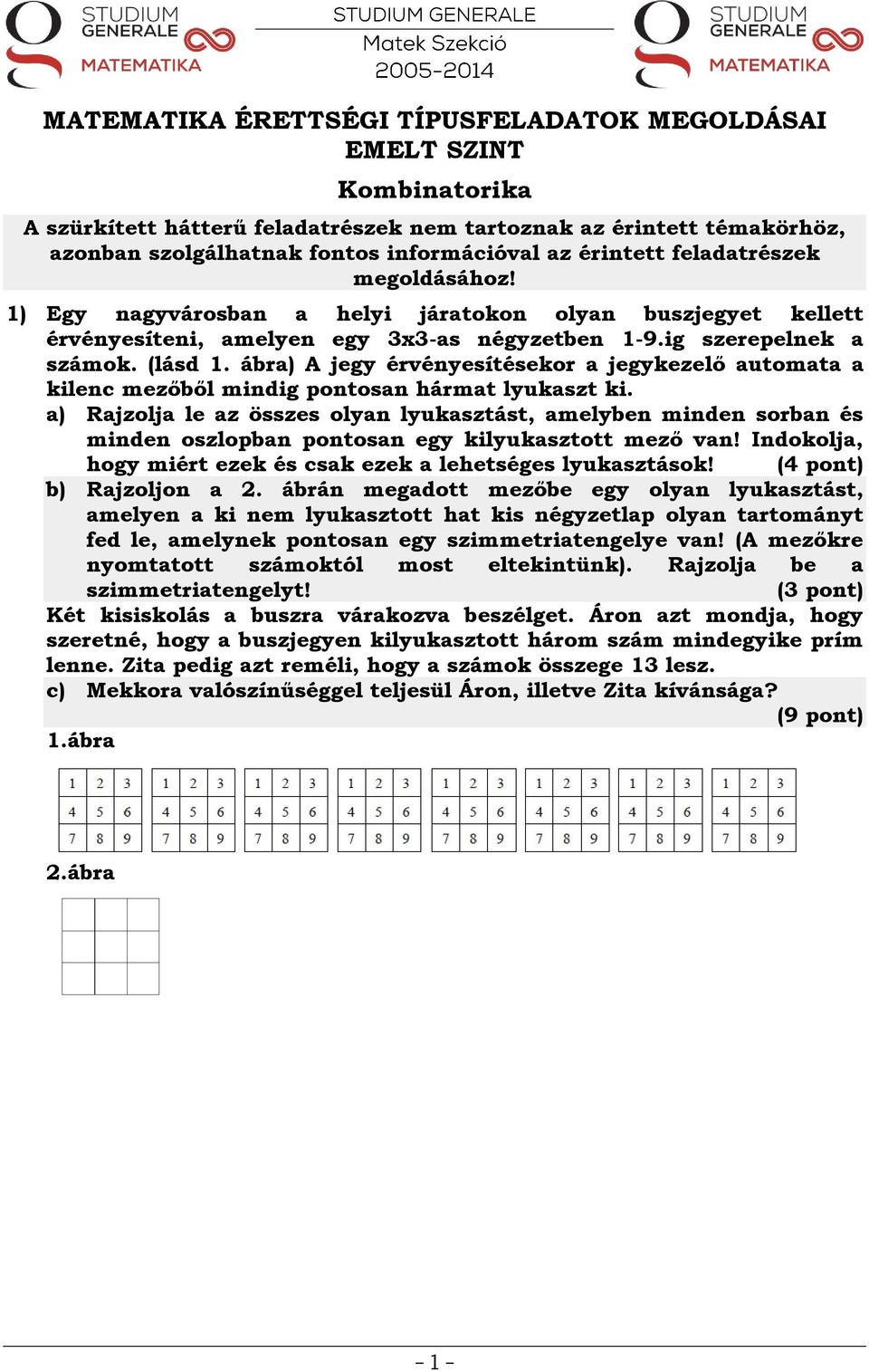 STUDIUM GENERALE MATEMATIKA

STUDIUM GENERALE
Matek Szekció
2005-2014

STUDIUM GENERALE MATEMATIKA

MATEMATIKA ÉRETTSÉGI TÍPUSFELADATOK MEGOLDÁSAI EMELT SZINT

Kombinatorika

A szürkített hátterű feladatrészek nem tartoznak az érintett témakörhöz, azonban szolgálhatnak fontos információval az érintett feladatrészek megoldásához!

1) Egy nagyvárosban a helyi járatokon olyan buszjegyet kellett érvényesíteni, amelyen egy 3x3-as négyzetben 1-9.ig szerepelnek a számok. (lásd 1. ábra) A jegy érvényesítésekor a jegykezelő automata a kilenc mezőből mindig pontosan hármat lyukaszt ki.

a) Rajzolja le az összes olyan lyukasztást, amelyben minden sorban és minden oszlopban pontosan egy kilyukasztott mező van! Indokolja, hogy miért ezek és csak ezek a lehetséges lyukasztások! (4 pont)

b) Rajzoljon a 2. ábrán megadott mezőbe egy olyan lyukasztást, amelyen a ki nem lyukasztott hat kis négyzetlap olyan tartományt fed le, amelynek pontosan egy szimmetriatengelye van! (A mezőkre nyomtatott számoktól most eltekintünk). Rajzolja be a szimmetriatengelyt! (3 pont)

Két kisiskolás a buszra várakozva beszélget. Áron azt mondja, hogy szeretné, hogy a buszjegyen kilyukasztott három szám mindegyike prím lenne. Zita pedig azt reméli, hogy a számok összege 13 lesz.

c) Mekkora valószínűséggel teljesül Áron, illetve Zita kívánsága? (9 pont)

1.ábra

| 1 | 2 | 3 |
|---|---|---|
| 4 | 5 | 6 |
| 7 | 8 | 9 |

| 1 | 2 | 3 |
|---|---|---|
| 4 | 5 | 6 |
| 7 | 8 | 9 |

| 1 | 2 | 3 |
|---|---|---|
| 4 | 5 | 6 |
| 7 | 8 | 9 |

| 1 | 2 | 3 |
|---|---|---|
| 4 | 5 | 6 |
| 7 | 8 | 9 |

| 1 | 2 | 3 |
|---|---|---|
| 4 | 5 | 6 |
| 7 | 8 | 9 |

| 1 | 2 | 3 |
|---|---|---|
| 4 | 5 | 6 |
| 7 | 8 | 9 |

| 1 | 2 | 3 |
|---|---|---|
| 4 | 5 | 6 |
| 7 | 8 | 9 |

| 1 | 2 | 3 |
|---|---|---|
| 4 | 5 | 6 |
| 7 | 8 | 9 |

2.ábra

- 1 -